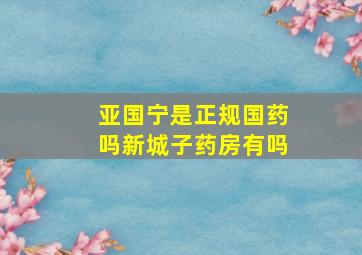 亚国宁是正规国药吗新城子药房有吗